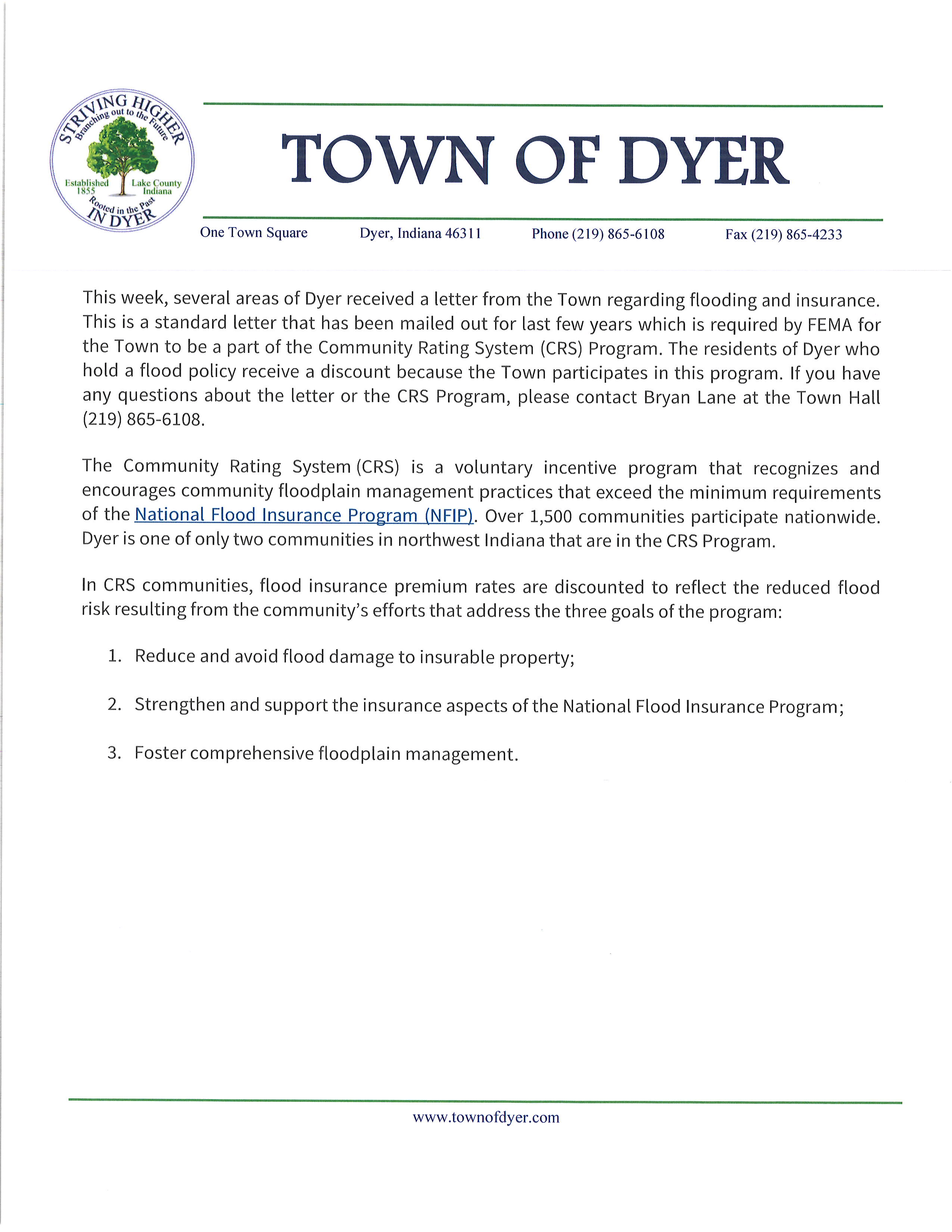 STRIVING HIGHER
Branching out to the Future
Established 1855
Lake County Indiana
Rooted in the Past
IN DYER

TOWN OF DYER

One Town Square Dyer, Indiana 46311 Phone (219) 865-6108 Fax (219) 865-4233

This week, several areas of Dyer received a letter from the Town regarding flooding and insurance. This is a standard letter that has been mailed out for last few years which is required by FEMA for the Town to be a part of the Community Rating System (CRS) Program. The residents of Dyer who hold a flood policy receive a discount because the Town participates in this program. If you have any questions about the letter or the CRS Program, please contact Bryan Lane at the Town Hall (219) 865-6108.

The Community Rating System (CRS) is a voluntary incentive program that recognizes and encourages community floodplain management practices that exceed the minimum requirements of the National Flood Insurance Program (NFIP). Over 1,500 communities participate nationwide. Dyer is one of only two communities in northwest Indiana that are in the CRS Program.

In CRS communities, flood insurance premium rates are discounted to reflect the reduced flood risk resulting from the community's efforts that address the three goals of the program:

1. Reduce and avoid flood damage to insurable property;

2. Strengthen and support the insurance aspects of the National Flood Insurance Program;

3. Foster comprehensive floodplain management.

www.townofdyer.com